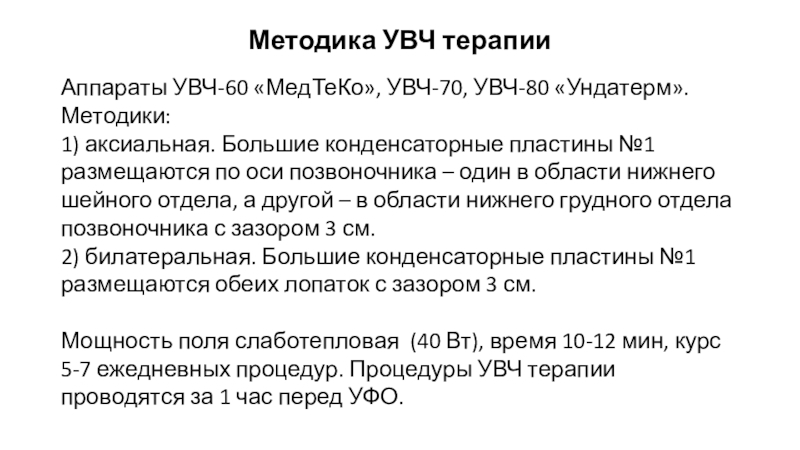 Методика УВЧ терапии

Аппараты УВЧ-60 «МедТеКо», УВЧ-70, УВЧ-80 «Ундатерм».
Методики:
1) аксиальная. Большие конденсаторные пластины №1 размещаются по оси позвоночника – один в области нижнего шейного отдела, а другой – в области нижнего грудного отдела позвоночника с зазором 3 см.
2) билатеральная. Большие конденсаторные пластины №1 размещаются обеих лопаток с зазором 3 см.

Мощность поля слаботепловая (40 Вт), время 10-12 мин, курс 5-7 ежедневных процедур. Процедуры УВЧ терапии проводятся за 1 час перед УФО.